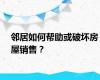 邻居如何帮助或破坏房屋销售？